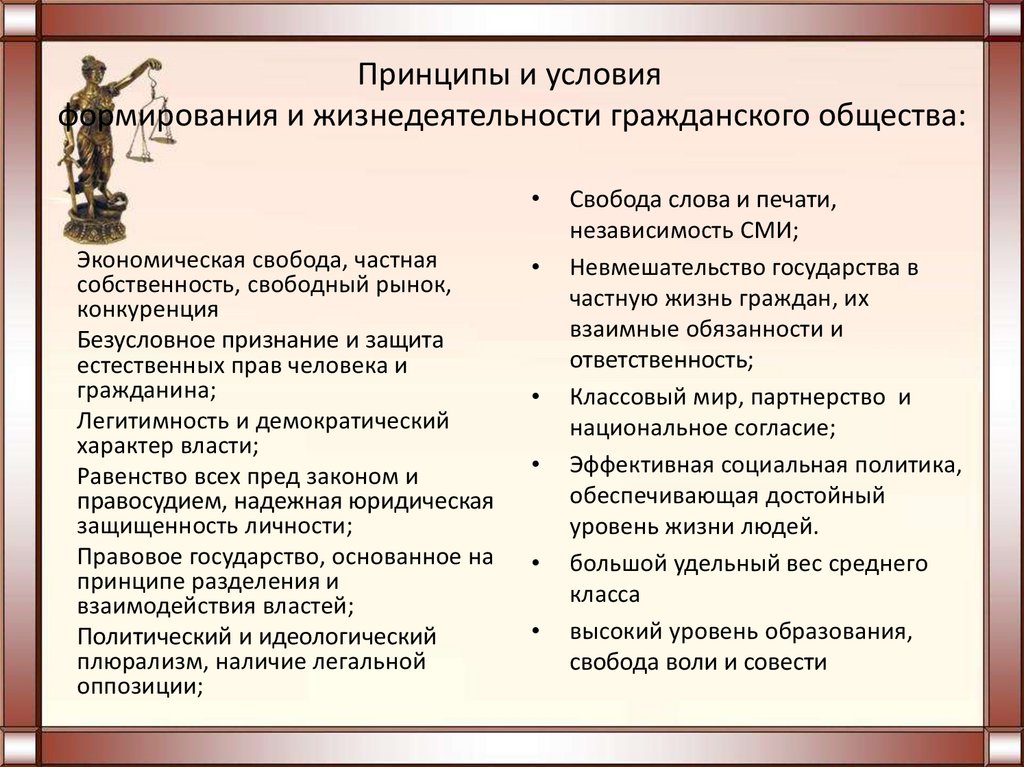 Принципы и условия формирования и жизнедеятельности гражданского общества:

Экономическая свобода, частная собственность, свободный рынок, конкуренция

Безусловное признание и защита естественных прав человека и гражданина;

Легитимность и демократический характер власти;

Равенство всех пред законом и правосудием, надежная юридическая защищенность личности;

Правовое государство, основанное на принципе разделения и взаимодействия властей;

Политический и идеологический плюрализм, наличие легальной оппозиции;

• Свобода слова и печати, независимость СМИ;

• Невмешательство государства в частную жизнь граждан, их взаимные обязанности и ответственность;

• Классовый мир, партнерство и национальное согласие;

• Эффективная социальная политика, обеспечивающая достойный уровень жизни людей.

• большой удельный вес среднего класса

• высокий уровень образования, свобода воли и совести